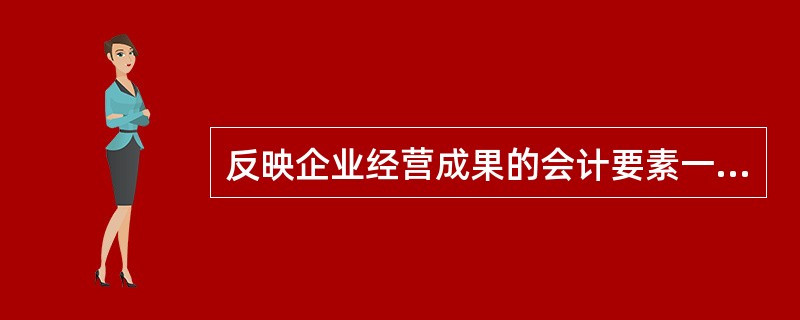 反映企业经营成果的会计要素一...